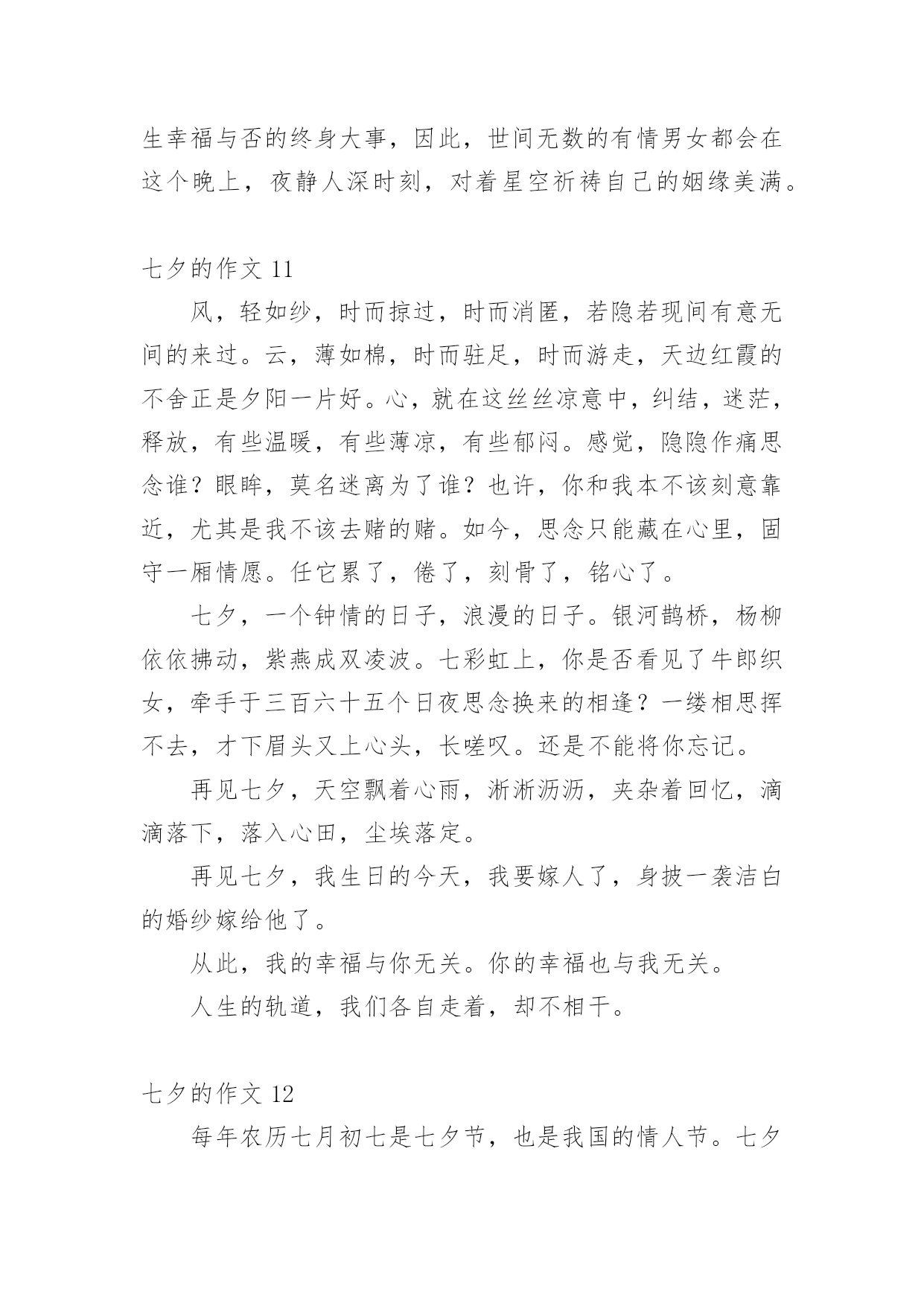 生幸福与否的终身大事，因此，世间无数的有情男女都会在这个晚上，夜静人深时刻，对着星空祈祷自己的姻缘美满。

七夕的作文 11

风，轻如纱，时而掠过，时而消匿，若隐若现间有意无间的来过。云，薄如棉，时而驻足，时而游走，天边红霞的不舍正是夕阳一片好。心，就在这丝丝凉意中，纠结，迷茫，释放，有些温暖，有些薄凉，有些郁闷。感觉，隐隐作痛思念谁？眼眸，莫名迷离为了谁？也许，你和我本不该刻意靠近，尤其是我不该去赌的赌。如今，思念只能藏在心里，固守一厢情愿。任它累了，倦了，刻骨了，铭心了。

七夕，一个钟情的日子，浪漫的日子。银河鹊桥，杨柳依依拂动，紫燕成双凌波。七彩虹上，你是否看见了牛郎织女，牵手于三百六十五个日夜思念换来的相逢？一缕相思挥不去，才下眉头又上心头，长嗟叹。还是不能将你忘记。

再见七夕，天空飘着心雨，淅淅沥沥，夹杂着回忆，滴滴落下，落入心田，尘埃落定。

再见七夕，我生日的今天，我要嫁人了，身披一袭洁白的婚纱嫁给他了。

从此，我的幸福与你无关。你的幸福也与我无关。

人生的轨道，我们各自走着，却不相干。

七夕的作文 12

每年农历七月初七是七夕节，也是我国的情人节。七夕